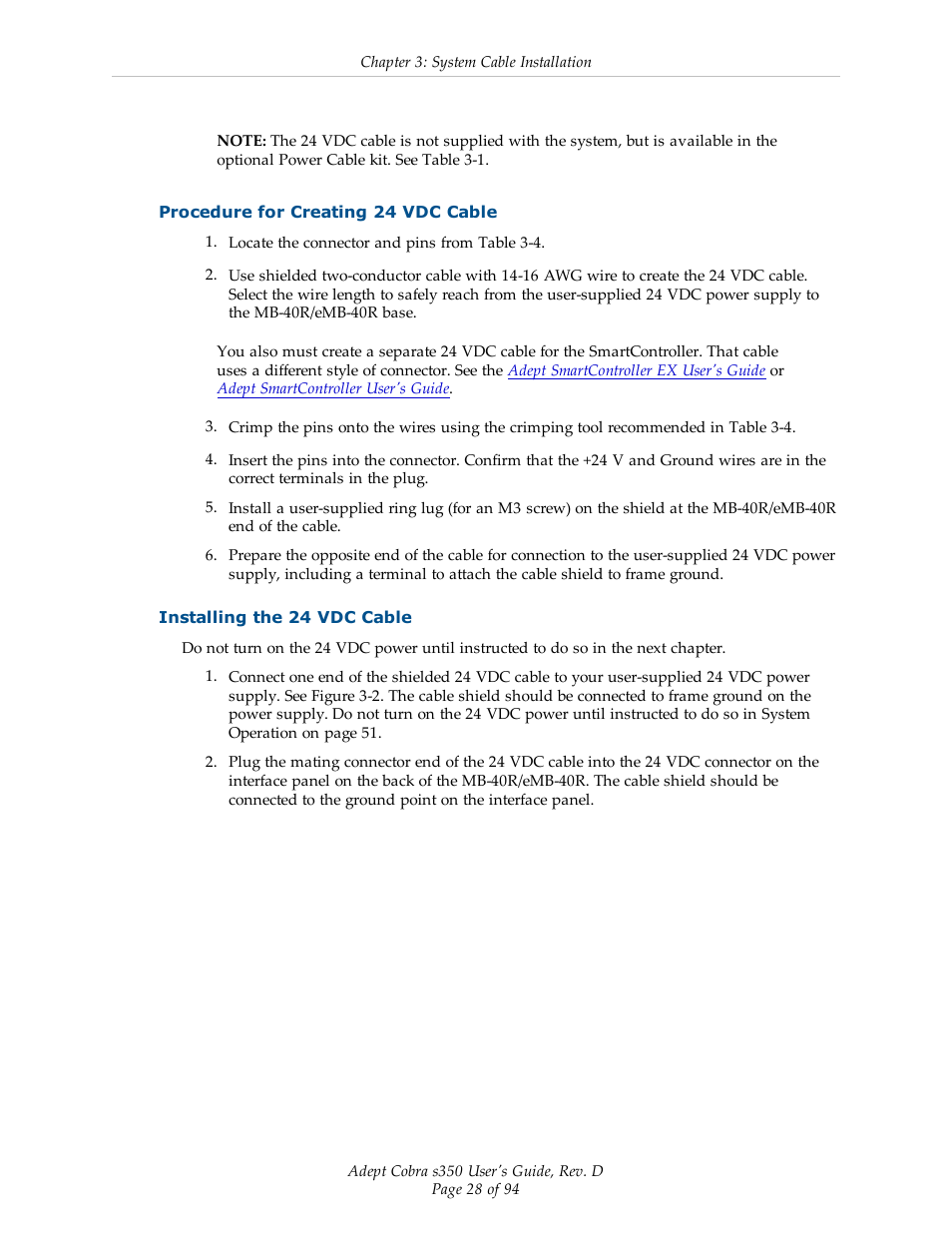 Chapter 3: System Cable Installation

NOTE: The 24 VDC cable is not supplied with the system, but is available in the optional Power Cable kit. See Table 3-1.

Procedure for Creating 24 VDC Cable

1. Locate the connector and pins from Table 3-4.

2. Use shielded two-conductor cable with 14-16 AWG wire to create the 24 VDC cable. Select the wire length to safely reach from the user-supplied 24 VDC power supply to the MB-40R/eMB-40R base.

You also must create a separate 24 VDC cable for the SmartController. That cable uses a different style of connector. See the Adept SmartController EX User's Guide or Adept SmartController User's Guide.

3. Crimp the pins onto the wires using the crimping tool recommended in Table 3-4.

4. Insert the pins into the connector. Confirm that the +24 V and Ground wires are in the correct terminals in the plug.

5. Install a user-supplied ring lug (for an M3 screw) on the shield at the MB-40R/eMB-40R end of the cable.

6. Prepare the opposite end of the cable for connection to the user-supplied 24 VDC power supply, including a terminal to attach the cable shield to frame ground.

Installing the 24 VDC Cable

Do not turn on the 24 VDC power until instructed to do so in the next chapter.

1. Connect one end of the shielded 24 VDC cable to your user-supplied 24 VDC power supply. See Figure 3-2. The cable shield should be connected to frame ground on the power supply. Do not turn on the 24 VDC power until instructed to do so in System Operation on page 51.

2. Plug the mating connector end of the 24 VDC cable into the 24 VDC connector on the interface panel on the back of the MB-40R/eMB-40R. The cable shield should be connected to the ground point on the interface panel.

Adept Cobra s350 User's Guide, Rev. D
Page 28 of 94